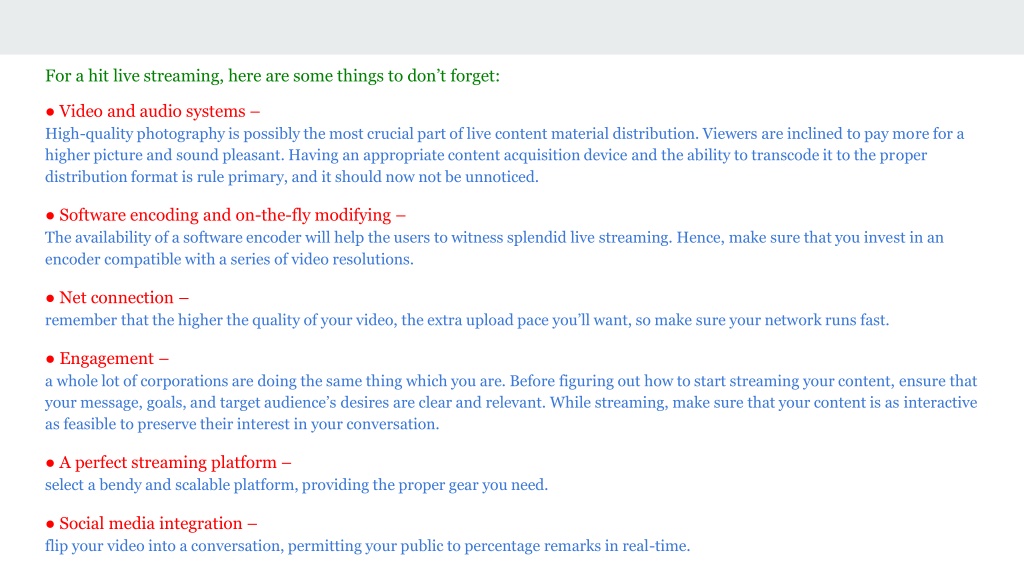 For a hit live streaming, here are some things to don’t forget:

● Video and audio systems –
High-quality photography is possibly the most crucial part of live content material distribution. Viewers are inclined to pay more for a higher picture and sound pleasant. Having an appropriate content acquisition device and the ability to transcode it to the proper distribution format is rule primary, and it should now not be unnoticed.

● Software encoding and on-the-fly modifying –
The availability of a software encoder will help the users to witness splendid live streaming. Hence, make sure that you invest in an encoder compatible with a series of video resolutions.

● Net connection –
remember that the higher the quality of your video, the extra upload pace you’ll want, so make sure your network runs fast.

● Engagement –
a whole lot of corporations are doing the same thing which you are. Before figuring out how to start streaming your content, ensure that your message, goals, and target audience’s desires are clear and relevant. While streaming, make sure that your content is as interactive as feasible to preserve their interest in your conversation.

● A perfect streaming platform –
select a bendy and scalable platform, providing the proper gear you need.

● Social media integration –
flip your video into a conversation, permitting your public to percentage remarks in real-time.